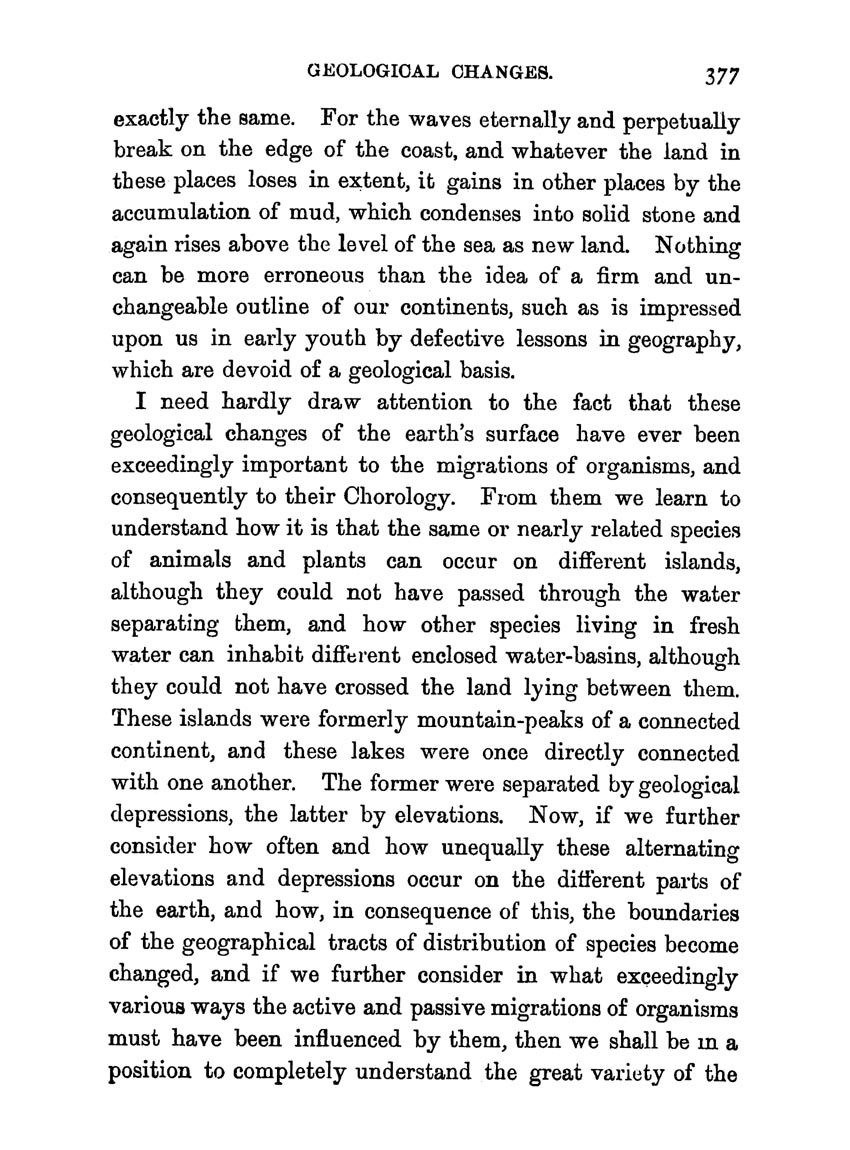 GEOLOGICAL CHANGES. 377

exactly the same. For the waves eternally and perpetually break on the edge of the coast, and whatever the land in these places loses in extent, it gains in other places by the accumulation of mud, which condenses into solid stone and again rises above the level of the sea as new land. Nothing can be more erroneous than the idea of a firm and unchangeable outline of our continents, such as is impressed upon us in early youth by defective lessons in geography, which are devoid of a geological basis.

I need hardly draw attention to the fact that these geological changes of the earth's surface have ever been exceedingly important to the migrations of organisms, and consequently to their Chorology. From them we learn to understand how it is that the same or nearly related species of animals and plants can occur on different islands, although they could not have passed through the water separating them, and how other species living in fresh water can inhabit different enclosed water-basins, although they could not have crossed the land lying between them. These islands were formerly mountain-peaks of a connected continent, and these lakes were once directly connected with one another. The former were separated by geological depressions, the latter by elevations. Now, if we further consider how often and how unequally these alternating elevations and depressions occur on the different parts of the earth, and how, in consequence of this, the boundaries of the geographical tracts of distribution of species become changed, and if we further consider in what exceedingly various ways the active and passive migrations of organisms must have been influenced by them, then we shall be in a position to completely understand the great variety of the